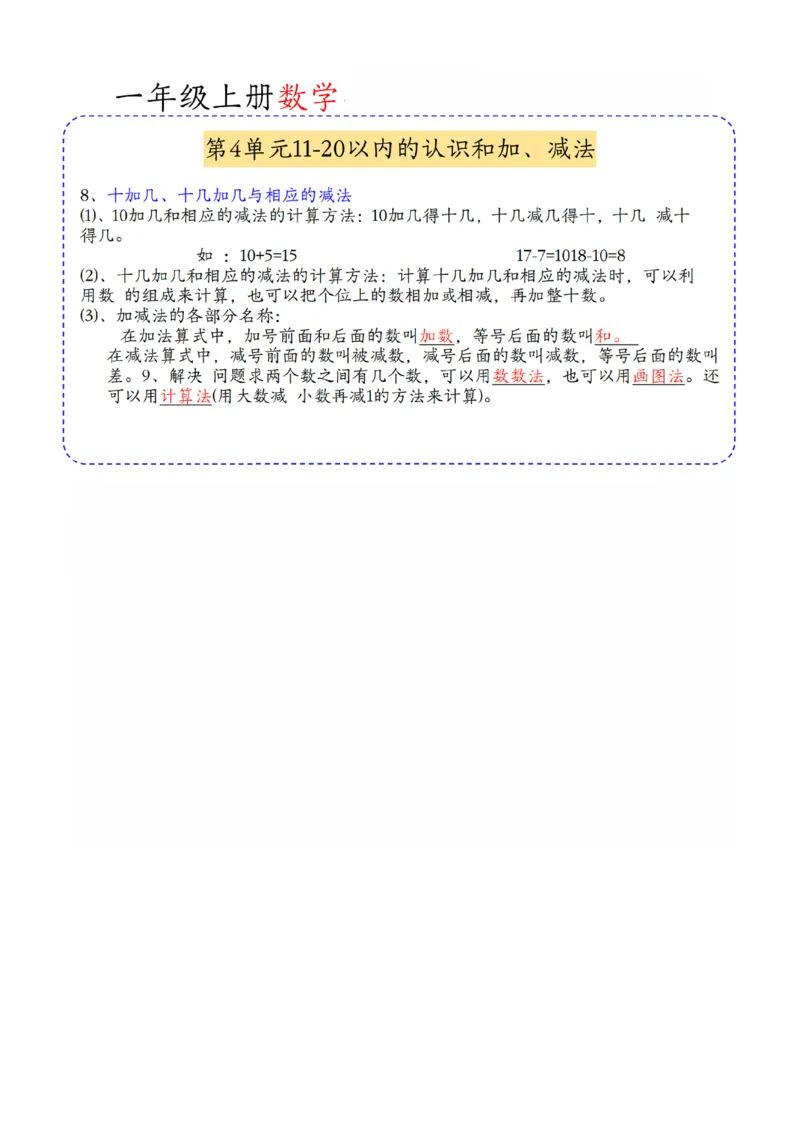 一年级上册数学

第4单元11-20以内的认识和加、减法

8、十加几、十几加几与相应的减法
(1)、10加几和相应的减法的计算方法：10加几得十几，十几减几得十，十几 减十得几。

如 ：10+5=15　　　　17-7=1018-10=8

(2)、十几加几和相应的减法的计算方法：计算十几加几和相应的减法时，可以利用数 的组成来计算，也可以把个位上的数相加或相减，再加整十数。
(3)、加减法的各部分名称：
在加法算式中，加号前面和后面的数叫加数，等号后面的数叫和。
在减法算式中，减号前面的数叫被减数，减号后面的数叫减数，等号后面的数叫差。9、解决 问题求两个数之间有几个数，可以用数数法，也可以用画图法。还可以用计算法(用大数减 小数再减1的方法来计算)。